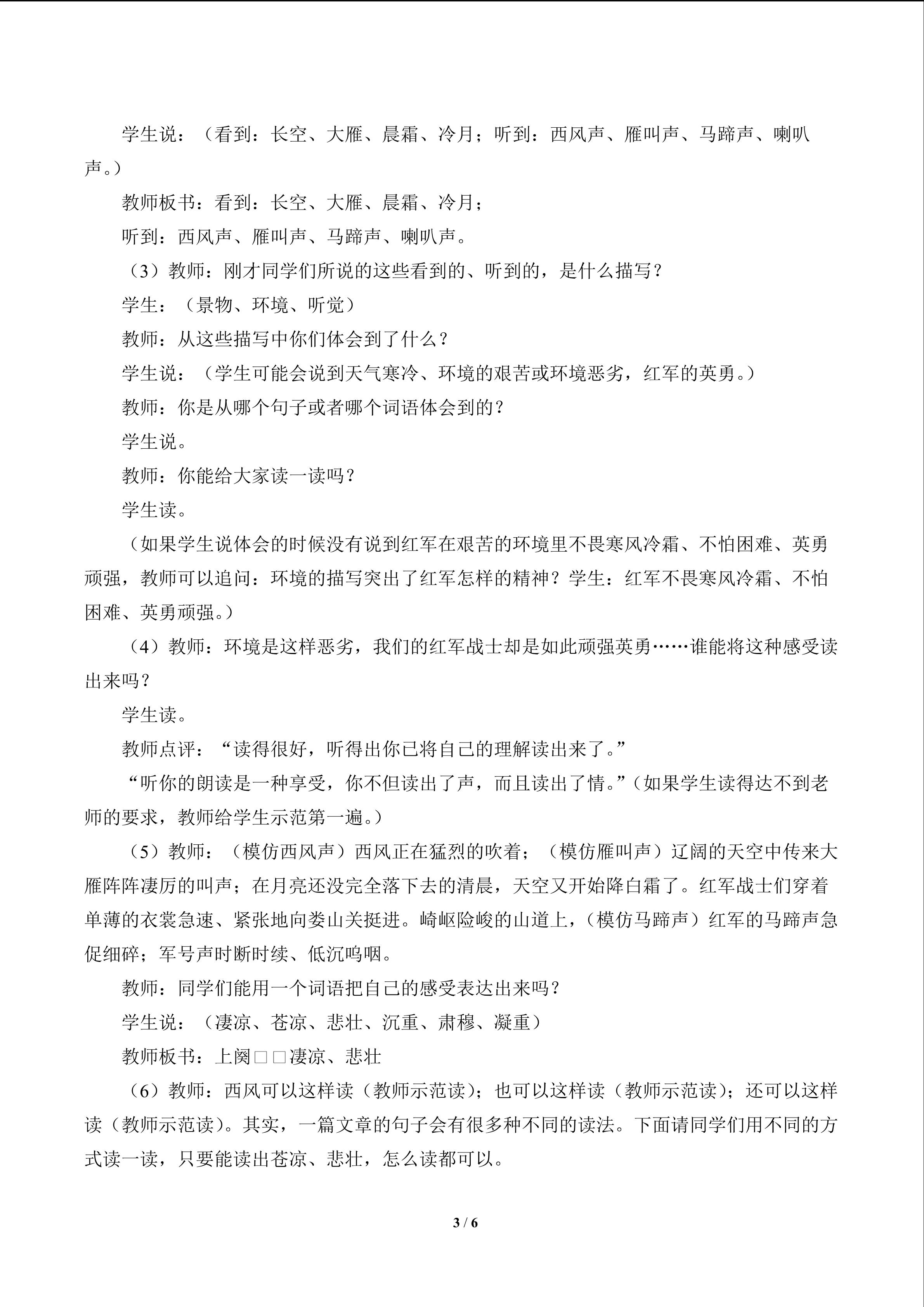 学生说：（看到：长空、大雁、晨霜、冷月；听到：西风声、雁叫声、马蹄声、喇叭声。）

教师板书：看到：长空、大雁、晨霜、冷月；

听到：西风声、雁叫声、马蹄声、喇叭声。

（3）教师：刚才同学们所说的这些看到的、听到的，是什么描写？

学生：（景物、环境、听觉）

教师：从这些描写中你们体会到了什么？

学生说：（学生可能会说到天气寒冷、环境的艰苦或环境恶劣，红军的英勇。）

教师：你是从哪个句子或者哪个词语体会到的？

学生说。

教师：你能给大家读一读吗？

学生读。

（如果学生说体会的时候没有说到红军在艰苦的环境里不畏寒风冷霜、不怕困难、英勇顽强，教师可以追问：环境的描写突出了红军怎样的精神？学生：红军不畏寒风冷霜、不怕困难、英勇顽强。）

（4）教师：环境是这样恶劣，我们的红军战士却是如此顽强英勇……谁能将这种感受读出来吗？

学生读。

教师点评：“读得很好，听得出你已将自己的理解读出来了。”

“听你的朗读是一种享受，你不但读出了声，而且读出了情。”（如果学生读得达不到老师的要求，教师给学生示范第一遍。）

（5）教师：（模仿西风声）西风正在猛烈的吹着；（模仿雁叫声）辽阔的天空中传来大雁阵阵凄厉的叫声；在月亮还没完全落下去的清晨，天空又开始降白霜了。红军战士们穿着单薄的衣裳急速、紧张地向娄山关挺进。崎岖险峻的山道上，（模仿马蹄声）红军的马蹄声急促细碎；军号声时断时续、低沉呜咽。

教师：同学们能用一个词语把自己的感受表达出来吗？

学生说：（凄凉、苍凉、悲壮、沉重、肃穆、凝重）

教师板书：上阕□□凄凉、悲壮

（6）教师：西风可以这样读（教师示范读）；也可以这样读（教师示范读）；还可以这样读（教师示范读）。其实，一篇文章的句子会有很多种不同的读法。下面请同学们用不同的方式读一读，只要能读出苍凉、悲壮，怎么读都可以。

3 / 6